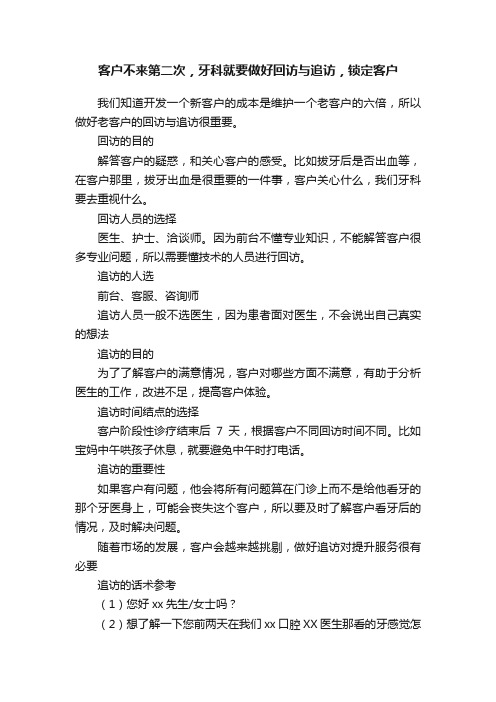 客户不来第二次，牙科就要做好回访与追访，锁定客户

我们知道开发一个新客户的成本是维护一个老客户的六倍，所以做好老客户的回访与追访很重要。

回访的目的

解答客户的疑惑，和关心客户的感受。比如拔牙后是否出血等，在客户那里，拔牙出血是很重要的一件事，客户关心什么，我们牙科要去重视什么。

回访人员的选择

医生、护士、洽谈师。因为前台不懂专业知识，不能解答客户很多专业问题，所以需要懂技术的人员进行回访。

追访的人选

前台、客服、咨询师

追访人员一般不选医生，因为患者面对医生，不会说出自己真实的想法

追访的目的

为了了解客户的满意情况，客户对哪些方面不满意，有助于分析医生的工作，改进不足，提高客户体验。

追访时间结点的选择

客户阶段性诊疗结束后 7 天，根据客户不同回访时间不同。比如宝妈中午哄孩子休息，就要避免中午时打电话。

追访的重要性

如果客户有问题，他会将所有问题算在门诊上而不是给他看牙的那个牙医身上，可能会丧失这个客户，所以要及时了解客户看牙后的情况，及时解决问题。

随着市场的发展，客户会越来越挑剔，做好追访对提升服务很有必要

追访的话术参考

（1）您好 xx 先生/女士吗？

（2）想了解一下您前两天在我们 xx 口腔 XX 医生那看的牙感觉怎